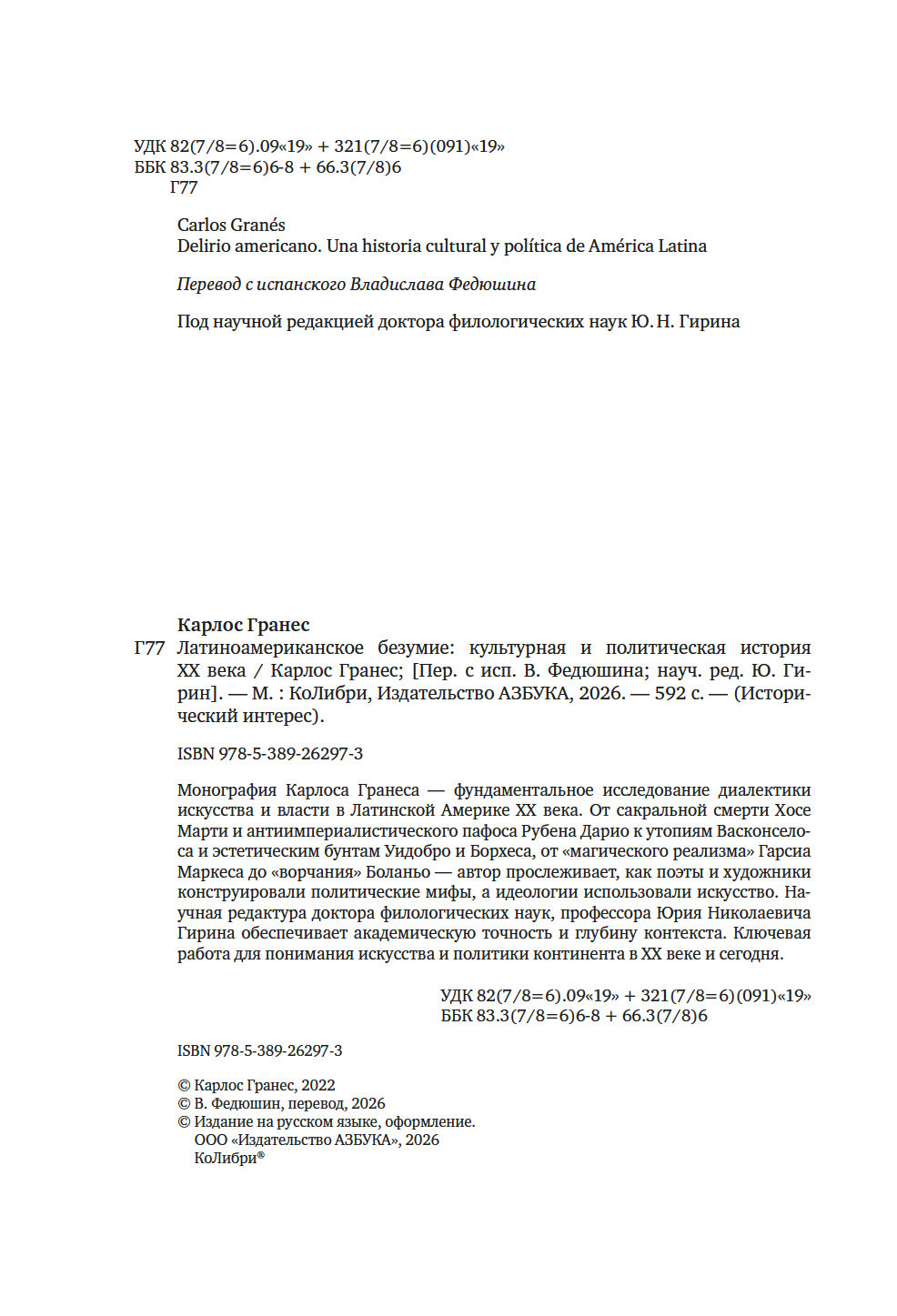 УДК 82(7/8=6).09«19» + 321(7/8=6)(091)«19»
ББК 83.3(7/8=6)6-8 + 66.3(7/8)6
Г77

Carlos Granés
Delirio americano. Una historia cultural y política de América Latina

Перевод с испанского Владислава Федюшина

Под научной редакцией доктора филологических наук Ю. Н. Гирина

Карлос Гранес
Г77 Латиноамериканское безумие: культурная и политическая история XX века / Карлос Гранес; [Пер. с исп. В. Федюшина; науч. ред. Ю. Гирин]. — М. : КоЛибри, Издательство АЗБУКА, 2026. — 592 с. — (Исторический интерес).

ISBN 978-5-389-26297-3

Монография Карлоса Гранеса — фундаментальное исследование диалектики искусства и власти в Латинской Америке XX века. От сакральной смерти Хосе Марти и антиимпериалистического пафоса Рубена Дарио к утопиям Васконселоса и эстетическим бунтам Уидобро и Борхеса, от «магического реализма» Гарсиа Маркеса до «ворчания» Боланьо — автор прослеживает, как поэты и художники конструировали политические мифы, а идеологии использовали искусство. Научная редактура доктора филологических наук, профессора Юрия Николаевича Гирина обеспечивает академическую точность и глубину контекста. Ключевая работа для понимания искусства и политики континента в XX веке и сегодня.

УДК 82(7/8=6).09«19» + 321(7/8=6)(091)«19»
ББК 83.3(7/8=6)6-8 + 66.3(7/8)6

ISBN 978-5-389-26297-3

© Карлос Гранес, 2022
© В. Федюшин, перевод, 2026
© Издание на русском языке, оформление.
ООО «Издательство АЗБУКА», 2026
КоЛибри®